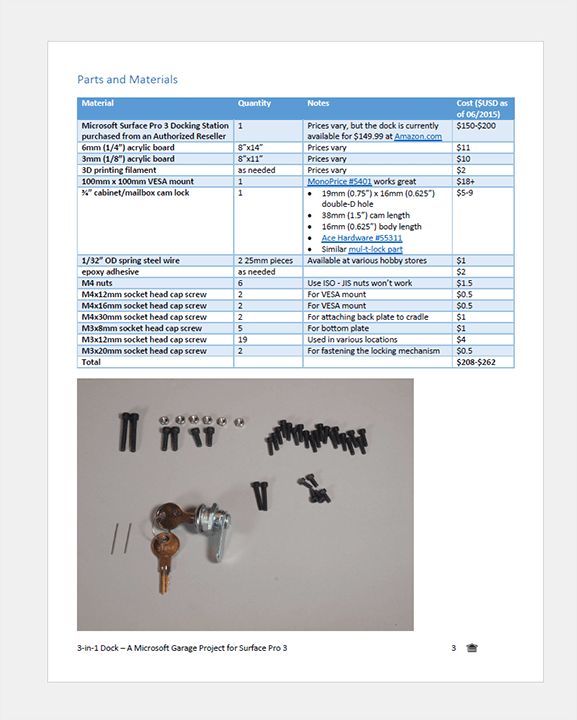 Parts and Materials

| Material | Quantity | Notes | Cost ($USD as of 06/2015) |
|---|---|---|---|
| Microsoft Surface Pro 3 Docking Station purchased from an Authorized Reseller | 1 | Prices vary, but the dock is currently available for $149.99 at Amazon.com | $150-$200 |
| 6mm (1/4") acrylic board | 8"x14" | Prices vary | $11 |
| 3mm (1/8") acrylic board | 8"x11" | Prices vary | $10 |
| 3D printing filament | as needed | Prices vary | $2 |
| 100mm x 100mm VESA mount | 1 | MonoPrice #5401 works great | $18+ |
| ¾" cabinet/mailbox cam lock | 1 | • 19mm (0.75") x 16mm (0.625") double-D hole • 38mm (1.5") cam length • 16mm (0.625") body length • Ace Hardware #55311 • Similar mul-t-lock part | $5-9 |
| 1/32" OD spring steel wire | 2 25mm pieces | Available at various hobby stores | $1 |
| epoxy adhesive | as needed | | $2 |
| M4 nuts | 6 | Use ISO - JIS nuts won't work | $1.5 |
| M4x12mm socket head cap screw | 2 | For VESA mount | $0.5 |
| M4x16mm socket head cap screw | 2 | For VESA mount | $0.5 |
| M4x30mm socket head cap screw | 2 | For attaching back plate to cradle | $1 |
| M3x8mm socket head cap screw | 5 | For bottom plate | $1 |
| M3x12mm socket head cap screw | 19 | Used in various locations | $4 |
| M3x20mm socket head cap screw | 2 | For fastening the locking mechanism | $0.5 |
| Total | | | $208-$262 |

3-in-1 Dock – A Microsoft Garage Project for Surface Pro 3 3